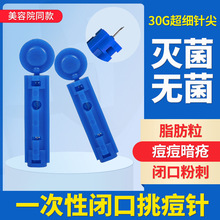 美容院同款

30G超细针尖

灭菌
无菌

脂肪粒

痘痘暗疮

闭口粉刺

一次性闭口挑痘针